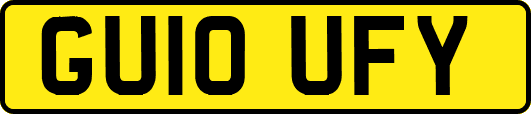 GU10 UFY